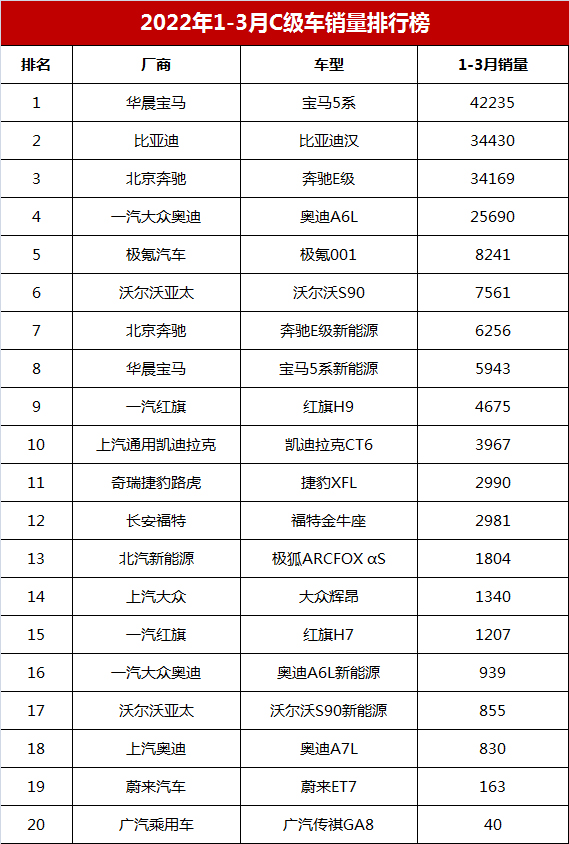 2022年1-3月C级车销量排行榜

| 排名 | 厂商 | 车型 | 1-3月销量 |
|---|---|---|---|
| 1 | 华晨宝马 | 宝马5系 | 42235 |
| 2 | 比亚迪 | 比亚迪汉 | 34430 |
| 3 | 北京奔驰 | 奔驰E级 | 34169 |
| 4 | 一汽大众奥迪 | 奥迪A6L | 25690 |
| 5 | 极氪汽车 | 极氪001 | 8241 |
| 6 | 沃尔沃亚太 | 沃尔沃S90 | 7561 |
| 7 | 北京奔驰 | 奔驰E级新能源 | 6256 |
| 8 | 华晨宝马 | 宝马5系新能源 | 5943 |
| 9 | 一汽红旗 | 红旗H9 | 4675 |
| 10 | 上汽通用凯迪拉克 | 凯迪拉克CT6 | 3967 |
| 11 | 奇瑞捷豹路虎 | 捷豹XFL | 2990 |
| 12 | 长安福特 | 福特金牛座 | 2981 |
| 13 | 北汽新能源 | 极狐ARCFOX αS | 1804 |
| 14 | 上汽大众 | 大众辉昂 | 1340 |
| 15 | 一汽红旗 | 红旗H7 | 1207 |
| 16 | 一汽大众奥迪 | 奥迪A6L新能源 | 939 |
| 17 | 沃尔沃亚太 | 沃尔沃S90新能源 | 855 |
| 18 | 上汽奥迪 | 奥迪A7L | 830 |
| 19 | 蔚来汽车 | 蔚来ET7 | 163 |
| 20 | 广汽乘用车 | 广汽传祺GA8 | 40 |